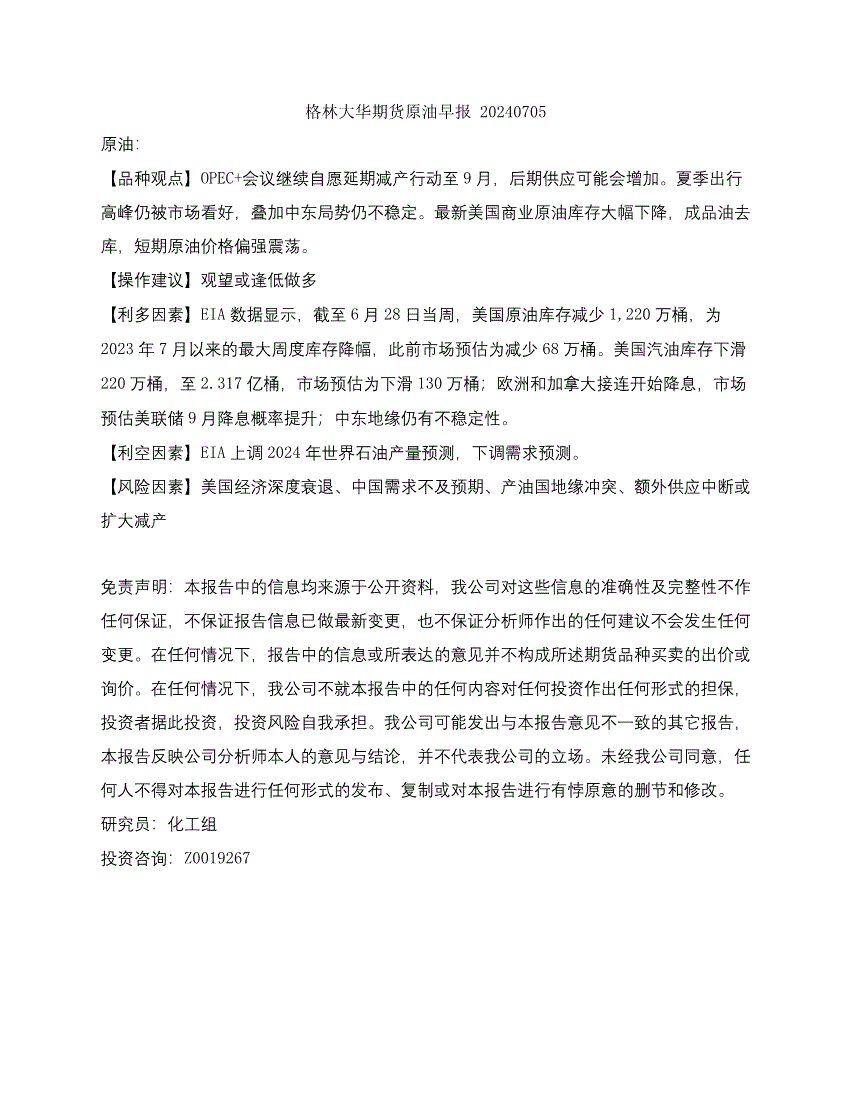 格林大华期货原油早报 20240705

原油:

【品种观点】OPEC+会议继续自愿延期减产行动至 9 月，后期供应可能会增加。夏季出行高峰仍被市场看好，叠加中东局势仍不稳定。最新美国商业原油库存大幅下降，成品油去库，短期原油价格偏强震荡。

【操作建议】观望或逢低做多

【利多因素】EIA 数据显示，截至 6 月 28 日当周，美国原油库存减少 1,220 万桶，为 2023 年 7 月以来的最大周度库存降幅，此前市场预估为减少 68 万桶。美国汽油库存下滑 220 万桶，至 2.317 亿桶，市场预估为下滑 130 万桶；欧洲和加拿大接连开始降息，市场预估美联储 9 月降息概率提升；中东地缘仍有不稳定性。

【利空因素】EIA 上调 2024 年世界石油产量预测，下调需求预测。

【风险因素】美国经济深度衰退、中国需求不及预期、产油国地缘冲突、额外供应中断或扩大减产

免责声明：本报告中的信息均来源于公开资料，我公司对这些信息的准确性及完整性不作任何保证，不保证报告信息已做最新变更，也不保证分析师作出的任何建议不会发生任何变更。在任何情况下，报告中的信息或所表达的意见并不构成所述期货品种买卖的出价或询价。在任何情况下，我公司不就本报告中的任何内容对任何投资作出任何形式的担保，投资者据此投资，投资风险自我承担。我公司可能发出与本报告意见不一致的其它报告，本报告反映公司分析师本人的意见与结论，并不代表我公司的立场。未经我公司同意，任何人不得对本报告进行任何形式的发布、复制或对本报告进行有悖原意的删节和修改。

研究员：化工组

投资咨询：Z0019267